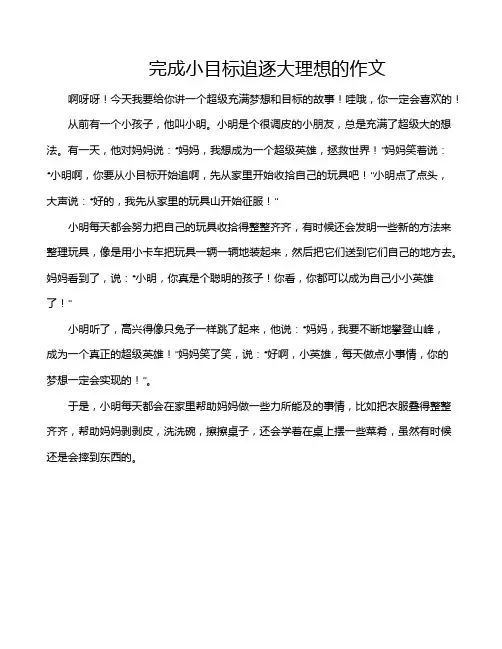 完成小目标追逐大理想的作文

啊呀呀！今天我要给你讲一个超级充满梦想和目标的故事！哇哦，你一定会喜欢的！

从前有一个小孩子，他叫小明。小明是个很调皮的小朋友，总是充满了超级大的想法。有一天，他对妈妈说："妈妈，我想成为一个超级英雄，拯救世界！"妈妈笑着说："小明啊，你要从小目标开始追啊，先从家里开始收拾自己的玩具吧！"小明点了点头，大声说："好的，我先从家里的玩具山开始征服！"

小明每天都会努力把自己的玩具收拾得整整齐齐，有时候还会发明一些新的方法来整理玩具，像是用小卡车把玩具一辆一辆地装起来，然后把它们送到它们自己的地方去。妈妈看到了，说："小明，你真是个聪明的孩子！你看，你都可以成为自己小小英雄了！"

小明听了，高兴得像只兔子一样跳了起来，他说："妈妈，我要不断地攀登山峰，成为一个真正的超级英雄！"妈妈笑了笑，说："好啊，小英雄，每天做点小事情，你的梦想一定会实现的！"。

于是，小明每天都会在家里帮助妈妈做一些力所能及的事情，比如把衣服叠得整整齐齐，帮助妈妈剥剥皮，洗洗碗，擦擦桌子，还会学着在桌上摆一些菜肴，虽然有时候还是会摔到东西的。